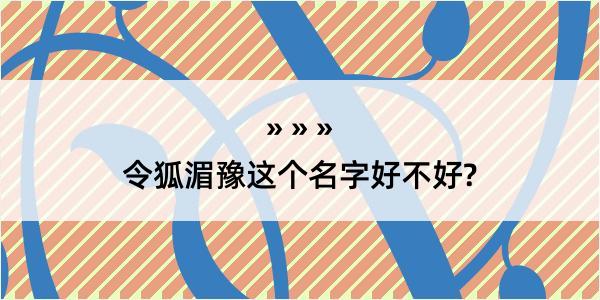 » » »

令狐湄豫这个名字好不好?